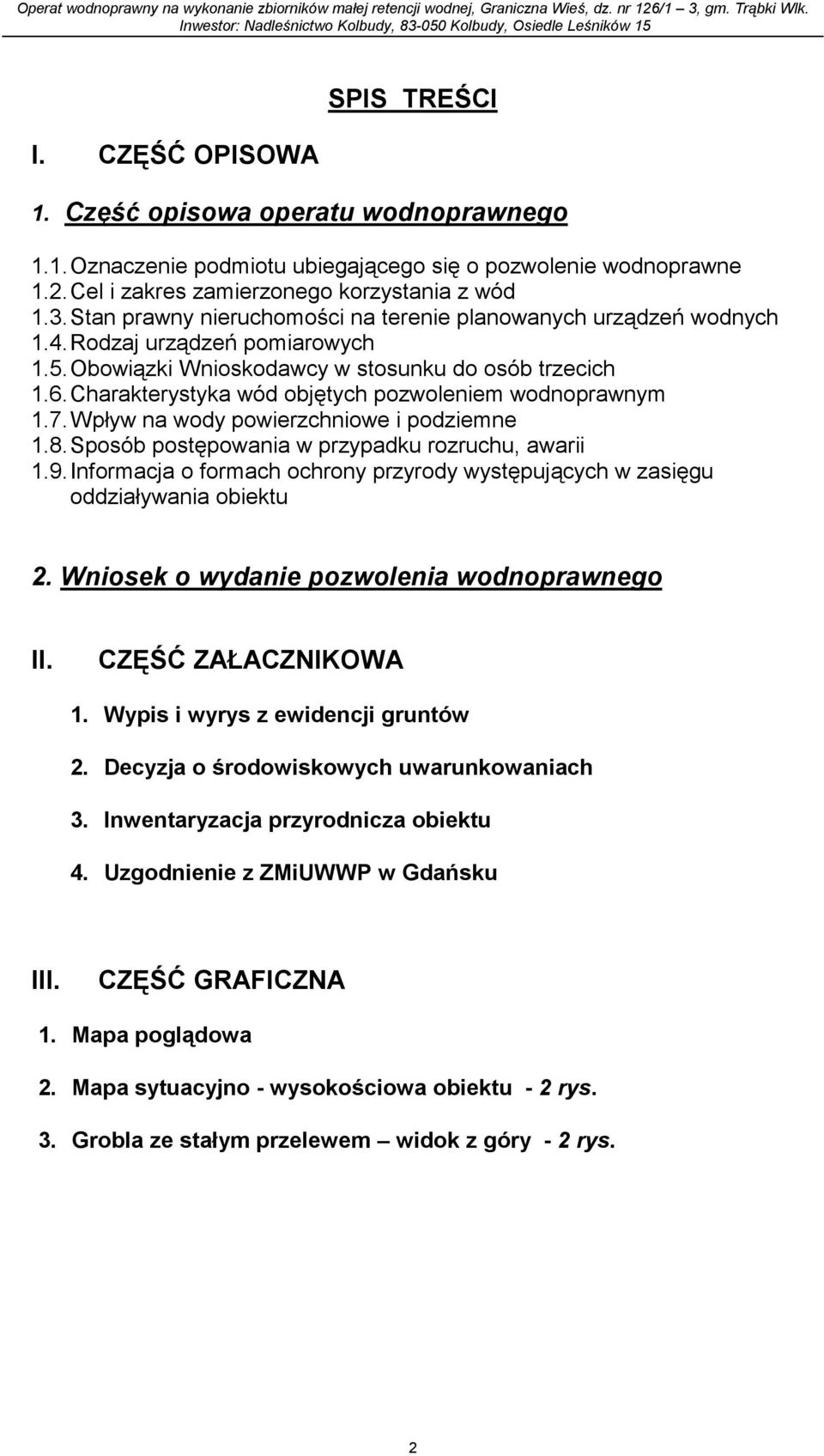 Operat wodnoprawny na wykonanie zbiorników małej retencji wodnej, Graniczna Wieś, dz. nr 126/1 3, gm. Trąbki Wlk.
Inwestor: Nadleśnictwo Kolbudy, 83-050 Kolbudy, Osiedle Leśników 15

SPIS TREŚCI

I. CZĘŚĆ OPISOWA

1. Część opisowa operatu wodnoprawnego

1.1. Oznaczenie podmiotu ubiegającego się o pozwolenie wodnoprawne
1.2. Cel i zakres zamierzonego korzystania z wód
1.3. Stan prawny nieruchomości na terenie planowanych urządzeń wodnych
1.4. Rodzaj urządzeń pomiarowych
1.5. Obowiązki Wnioskodawcy w stosunku do osób trzecich
1.6. Charakterystyka wód objętych pozwoleniem wodnoprawnym
1.7. Wpływ na wody powierzchniowe i podziemne
1.8. Sposób postępowania w przypadku rozruchu, awarii
1.9. Informacja o formach ochrony przyrody występujących w zasięgu oddziaływania obiektu

2. Wniosek o wydanie pozwolenia wodnoprawnego

II. CZĘŚĆ ZAŁACZNIKOWA

1. Wypis i wyrys z ewidencji gruntów

2. Decyzja o środowiskowych uwarunkowaniach

3. Inwentaryzacja przyrodnicza obiektu

4. Uzgodnienie z ZMiUWWP w Gdańsku

III. CZĘŚĆ GRAFICZNA

1. Mapa poglądowa

2. Mapa sytuacyjno - wysokościowa obiektu - 2 rys.

3. Grobla ze stałym przelewem – widok z góry - 2 rys.

2